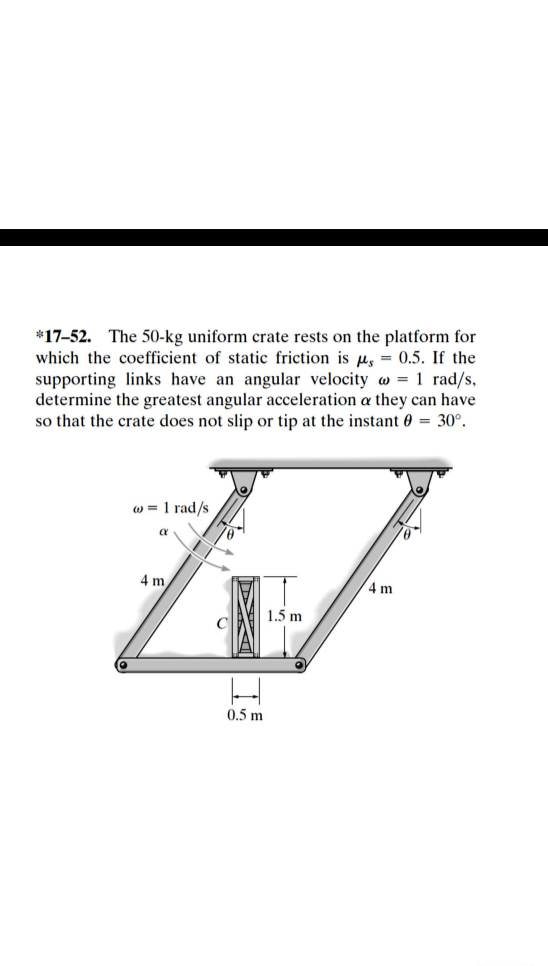 *17–52. The 50-kg uniform crate rests on the platform for which the coefficient of static friction is $\mu_s = 0.5$. If the supporting links have an angular velocity $\omega = 1$ rad/s, determine the greatest angular acceleration $\alpha$ they can have so that the crate does not slip or tip at the instant $\theta = 30°$.

$\omega = 1$ rad/s

$\alpha$

$\theta$

$\theta$

4 m

4 m

C

1.5 m

0.5 m